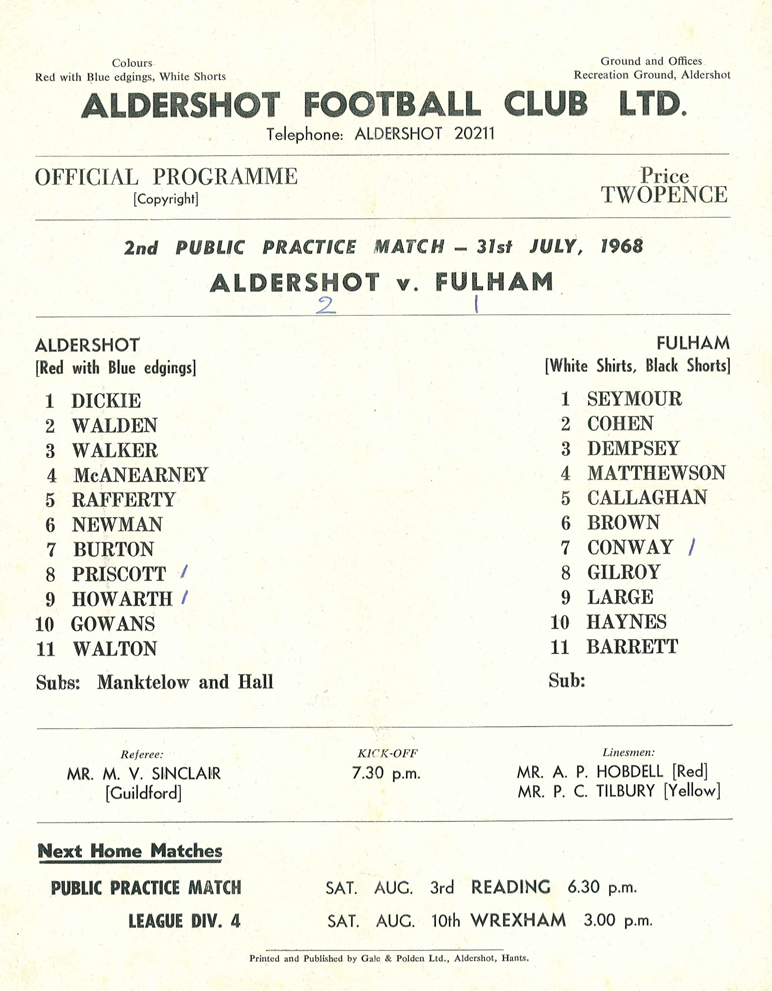 Colours
Red with Blue edgings, White Shorts

Ground and Offices
Recreation Ground, Aldershot

ALDERSHOT FOOTBALL CLUB LTD.

Telephone: ALDERSHOT 20211

OFFICIAL PROGRAMME
[Copyright]

Price
TWOPENCE

2nd PUBLIC PRACTICE MATCH – 31st JULY, 1968

ALDERSHOT v. FULHAM
2 1

ALDERSHOT
[Red with Blue edgings]

1 DICKIE
2 WALDEN
3 WALKER
4 McANEARNEY
5 RAFFERTY
6 NEWMAN
7 BURTON
8 PRISCOTT /
9 HOWARTH /
10 GOWANS
11 WALTON

Subs: Manktelow and Hall

FULHAM
[White Shirts, Black Shorts]

1 SEYMOUR
2 COHEN
3 DEMPSEY
4 MATTHEWSON
5 CALLAGHAN
6 BROWN
7 CONWAY /
8 GILROY
9 LARGE
10 HAYNES
11 BARRETT

Sub:

Referee:
MR. M. V. SINCLAIR
[Guildford]

KICK-OFF
7.30 p.m.

Linesmen:
MR. A. P. HOBDELL [Red]
MR. P. C. TILBURY [Yellow]

Next Home Matches

PUBLIC PRACTICE MATCH SAT. AUG. 3rd READING 6.30 p.m.

LEAGUE DIV. 4 SAT. AUG. 10th WREXHAM 3.00 p.m.

Printed and Published by Gale & Polden Ltd., Aldershot, Hants.